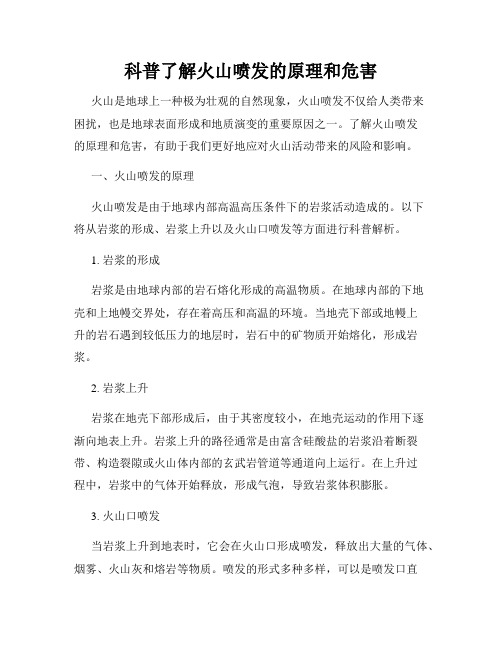 科普了解火山喷发的原理和危害

火山是地球上一种极为壮观的自然现象，火山喷发不仅给人类带来困扰，也是地球表面形成和地质演变的重要原因之一。了解火山喷发的原理和危害，有助于我们更好地应对火山活动带来的风险和影响。

一、火山喷发的原理

火山喷发是由于地球内部高温高压条件下的岩浆活动造成的。以下将从岩浆的形成、岩浆上升以及火山口喷发等方面进行科普解析。

1. 岩浆的形成

岩浆是由地球内部的岩石熔化形成的高温物质。在地球内部的下地壳和上地幔交界处，存在着高压和高温的环境。当地壳下部或地幔上升的岩石遇到较低压力的地层时，岩石中的矿物质开始熔化，形成岩浆。

2. 岩浆上升

岩浆在地壳下部形成后，由于其密度较小，在地壳运动的作用下逐渐向地表上升。岩浆上升的路径通常是由富含硅酸盐的岩浆沿着断裂带、构造裂隙或火山体内部的玄武岩管道等通道向上运行。在上升过程中，岩浆中的气体开始释放，形成气泡，导致岩浆体积膨胀。

3. 火山口喷发

当岩浆上升到地表时，它会在火山口形成喷发，释放出大量的气体、烟雾、火山灰和熔岩等物质。喷发的形式多种多样，可以是喷发口直